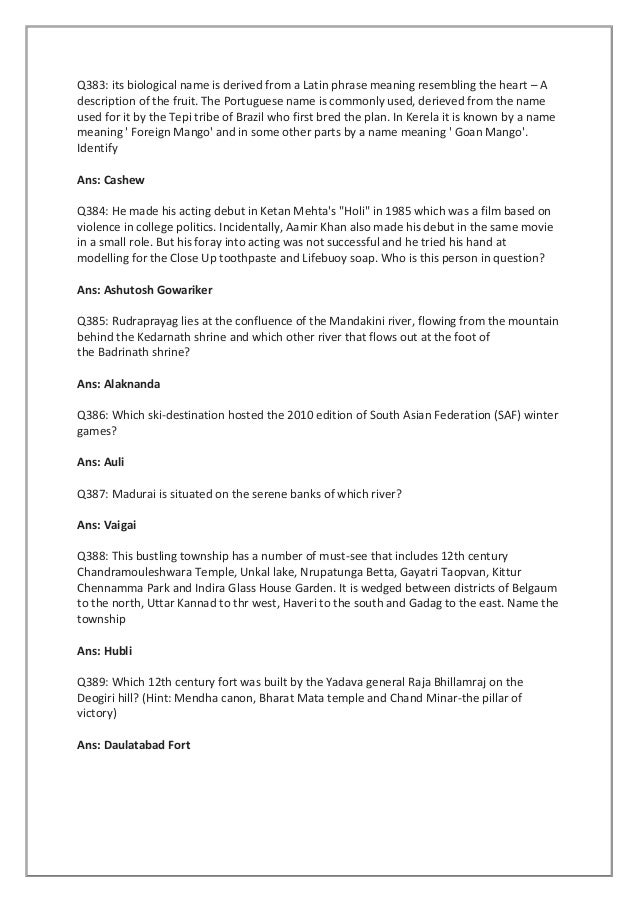 Q383: its biological name is derived from a Latin phrase meaning resembling the heart – A description of the fruit. The Portuguese name is commonly used, derieved from the name used for it by the Tepi tribe of Brazil who first bred the plan. In Kerela it is known by a name meaning ' Foreign Mango' and in some other parts by a name meaning ' Goan Mango'. Identify

Ans: Cashew

Q384: He made his acting debut in Ketan Mehta's "Holi" in 1985 which was a film based on violence in college politics. Incidentally, Aamir Khan also made his debut in the same movie in a small role. But his foray into acting was not successful and he tried his hand at modelling for the Close Up toothpaste and Lifebuoy soap. Who is this person in question?

Ans: Ashutosh Gowariker

Q385: Rudraprayag lies at the confluence of the Mandakini river, flowing from the mountain behind the Kedarnath shrine and which other river that flows out at the foot of the Badrinath shrine?

Ans: Alaknanda

Q386: Which ski-destination hosted the 2010 edition of South Asian Federation (SAF) winter games?

Ans: Auli

Q387: Madurai is situated on the serene banks of which river?

Ans: Vaigai

Q388: This bustling township has a number of must-see that includes 12th century Chandramouleshwara Temple, Unkal lake, Nrupatunga Betta, Gayatri Taopvan, Kittur Chennamma Park and Indira Glass House Garden. It is wedged between districts of Belgaum to the north, Uttar Kannad to thr west, Haveri to the south and Gadag to the east. Name the township

Ans: Hubli

Q389: Which 12th century fort was built by the Yadava general Raja Bhillamraj on the Deogiri hill? (Hint: Mendha canon, Bharat Mata temple and Chand Minar-the pillar of victory)

Ans: Daulatabad Fort